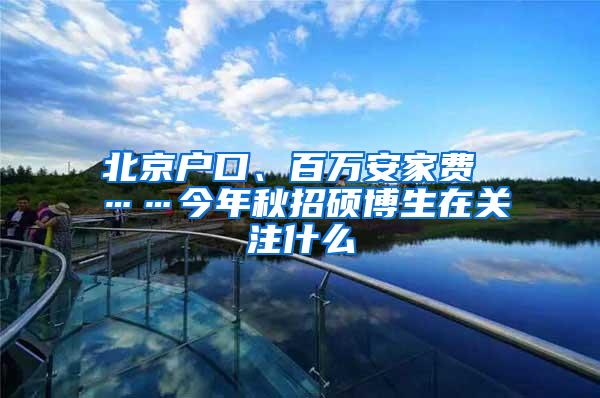 北京户口、百万安家费……今年秋招硕博生在关注什么